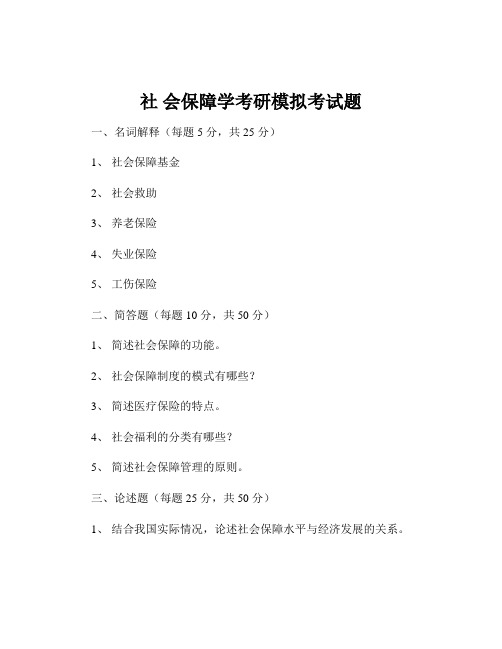 社 会保障学考研模拟考试题

一、名词解释（每题 5 分，共 25 分）

1、 社会保障基金

2、 社会救助

3、 养老保险

4、 失业保险

5、 工伤保险

二、简答题（每题 10 分，共 50 分）

1、 简述社会保障的功能。

2、 社会保障制度的模式有哪些？

3、 简述医疗保险的特点。

4、 社会福利的分类有哪些？

5、 简述社会保障管理的原则。

三、论述题（每题 25 分，共 50 分）

1、 结合我国实际情况，论述社会保障水平与经济发展的关系。